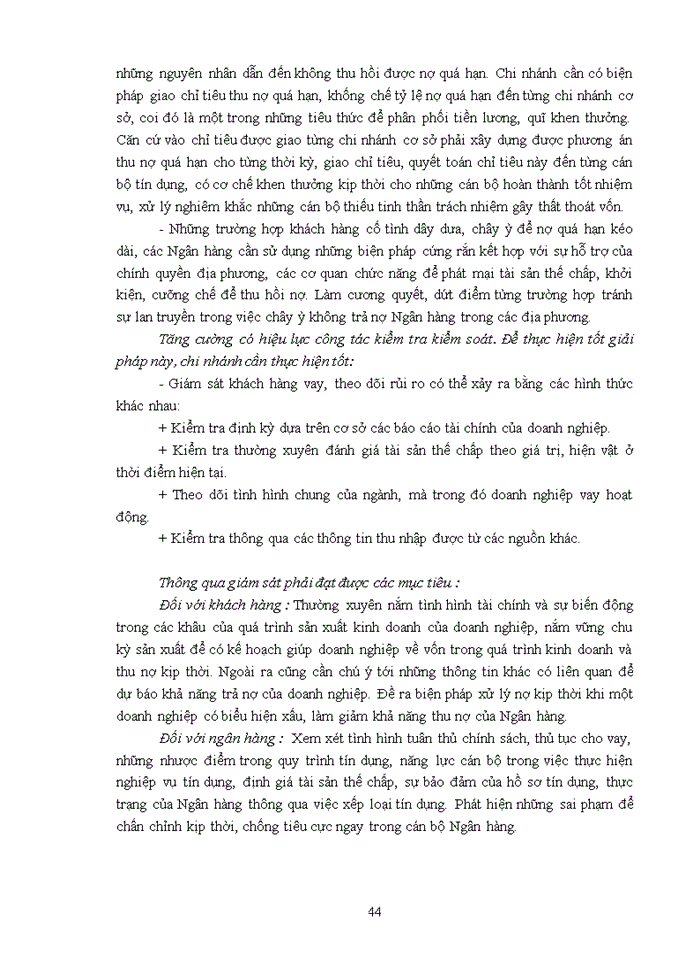 những nguyên nhân dẫn đến không thu hồi được nợ quá hạn. Chi nhánh cần có biện pháp giao chỉ tiêu thu nợ quá hạn, khống chế tỷ lệ nợ quá hạn đến từng chi nhánh cơ sở, coi đó là một trong những tiêu thức để phân phối tiền lương, quĩ khen thưởng. Căn cứ vào chỉ tiêu được giao từng chi nhánh cơ sở phải xây dựng được phương án thu nợ quá hạn cho từng thời kỳ, giao chỉ tiêu, quyết toán chỉ tiêu này đến từng cán bộ tín dụng, có cơ chế khen thưởng kịp thời cho những cán bộ hoàn thành tốt nhiệm vụ, xử lý nghiêm khắc những cán bộ thiếu tinh thần trách nhiệm gây thất thoát vốn.

- Những trường hợp khách hàng cố tình dây dưa, chây ỳ để nợ quá hạn kéo dài, các Ngân hàng cần sử dụng những biện pháp cứng rắn kết hợp với sự hỗ trợ của chính quyền địa phương, các cơ quan chức năng để phát mại tài sản thế chấp, khởi kiện, cưỡng chế để thu hồi nợ. Làm cương quyết, dứt điểm từng trường hợp tránh sự lan truyền trong việc chây ỳ không trả nợ Ngân hàng trong các địa phương.

Tăng cường có hiệu lực công tác kiểm tra kiểm soát. Để thực hiện tốt giải pháp này, chi nhánh cần thực hiện tốt:

- Giám sát khách hàng vay, theo dõi rủi ro có thể xảy ra bằng các hình thức khác nhau:

+ Kiểm tra định kỳ dựa trên cơ sở các báo cáo tài chính của doanh nghiệp.

+ Kiểm tra thường xuyên đánh giá tài sản thế chấp theo giá trị, hiện vật ở thời điểm hiện tại.

+ Theo dõi tình hình chung của ngành, mà trong đó doanh nghiệp vay hoạt động.

+ Kiểm tra thông qua các thông tin thu nhập được từ các nguồn khác.

Thông qua giám sát phải đạt được các mục tiêu :

Đối với khách hàng : Thường xuyên nắm tình hình tài chính và sự biến động trong các khâu của quá trình sản xuất kinh doanh của doanh nghiệp, nắm vững chu kỳ sản xuất để có kế hoạch giúp doanh nghiệp về vốn trong quá trình kinh doanh và thu nợ kịp thời. Ngoài ra cũng cần chú ý tới những thông tin khác có liên quan để dự báo khả năng trả nợ của doanh nghiệp. Đề ra biện pháp xử lý nợ kịp thời khi một doanh nghiệp có biểu hiện xấu, làm giảm khả năng thu nợ của Ngân hàng.

Đối với ngân hàng : Xem xét tình hình tuân thủ chính sách, thủ tục cho vay, những nhược điểm trong quy trình tín dụng, năng lực cán bộ trong việc thực hiện nghiệp vụ tín dụng, định giá tài sản thế chấp, sự bảo đảm của hồ sơ tín dụng, thực trạng của Ngân hàng thông qua việc xếp loại tín dụng. Phát hiện những sai phạm để chấn chỉnh kịp thời, chống tiêu cực ngay trong cán bộ Ngân hàng.

44